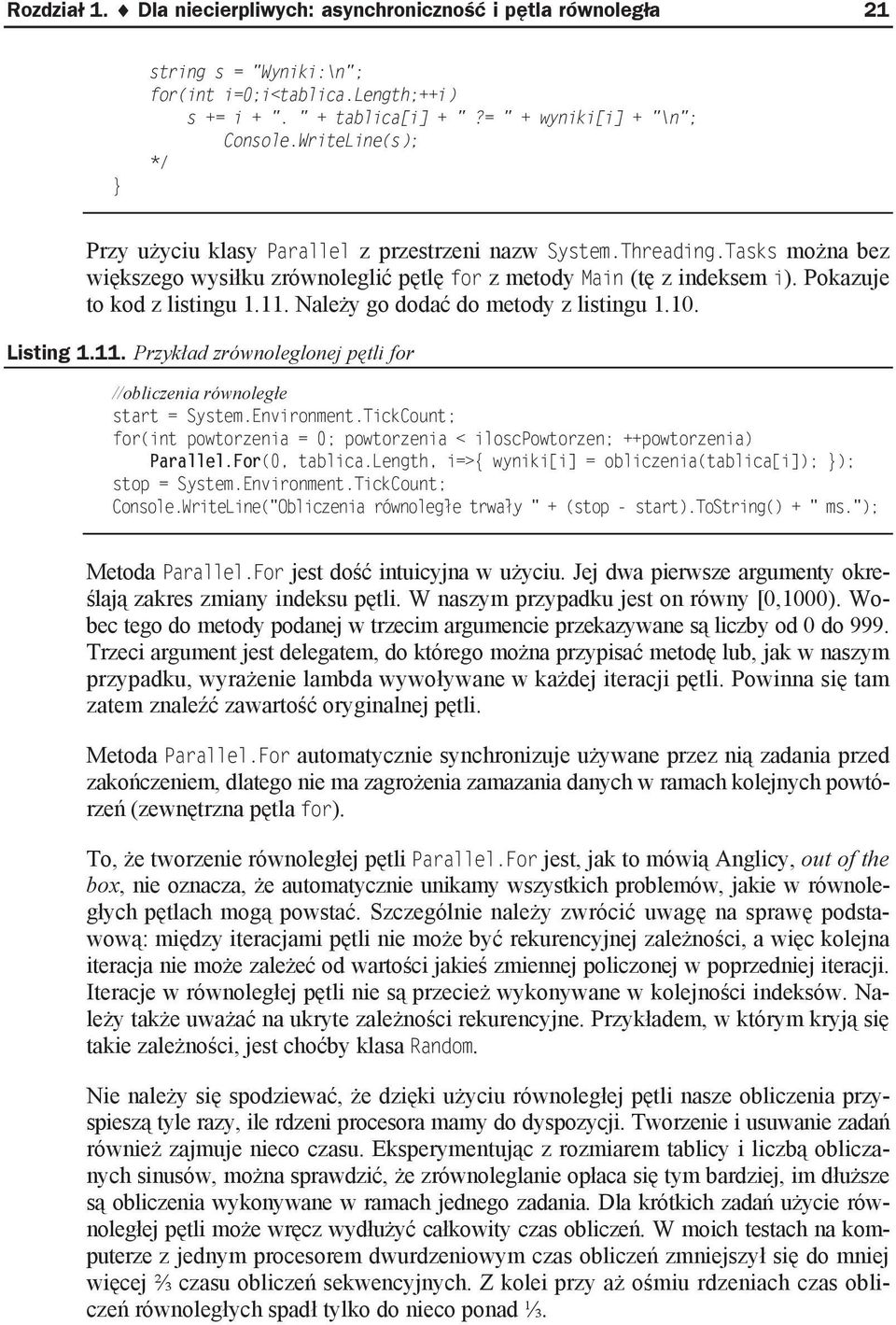 Rozdział 1. ♦ Dla niecierpliwych: asynchroniczność i pętla równoległa 21

string s = "Wyniki:\n";
for(int i=0;i<tablica.Length;++i)
s += i + ". " + tablica[i] + " ?= " + wyniki[i] + "\n";
Console.WriteLine(s);
*/
}

Przy użyciu klasy Parallel z przestrzeni nazw System.Threading.Tasks można bez większego wysiłku zrównoleglić pętlę for z metody Main (tę z indeksem i). Pokazuje to kod z listingu 1.11. Należy go dodać do metody z listingu 1.10.

Listing 1.11. Przykład zrównoleglonej pętli for

//obliczenia równoległe
start = System.Environment.TickCount;
for(int powtorzenia = 0; powtorzenia < iloscPowtorzen; ++powtorzenia)
Parallel.For(0, tablica.Length, i=>{ wyniki[i] = obliczenia(tablica[i]); });
stop = System.Environment.TickCount;
Console.WriteLine("Obliczenia równoległe trwały " + (stop - start).ToString() + " ms.");

Metoda Parallel.For jest dość intuicyjna w użyciu. Jej dwa pierwsze argumenty określają zakres zmiany indeksu pętli. W naszym przypadku jest on równy [0,1000). Wobec tego do metody podanej w trzecim argumencie przekazywane są liczby od 0 do 999. Trzeci argument jest delegatem, do którego można przypisać metodę lub, jak w naszym przypadku, wyrażenie lambda wywoływane w każdej iteracji pętli. Powinna się tam zatem znaleźć zawartość oryginalnej pętli.

Metoda Parallel.For automatycznie synchronizuje używane przez nią zadania przed zakończeniem, dlatego nie ma zagrożenia zamazania danych w ramach kolejnych powtórzeń (zewnętrzna pętla for).

To, że tworzenie równoległej pętli Parallel.For jest, jak to mówią Anglicy, out of the box, nie oznacza, że automatycznie unikamy wszystkich problemów, jakie w równoległych pętlach mogą powstać. Szczególnie należy zwrócić uwagę na sprawę podstawową: między iteracjami pętli nie może być rekurencyjnej zależności, a więc kolejna iteracja nie może zależeć od wartości jakieś zmiennej policzonej w poprzedniej iteracji. Iteracje w równoległej pętli nie są przecież wykonywane w kolejności indeksów. Należy także uważać na ukryte zależności rekurencyjne. Przykładem, w którym kryją się takie zależności, jest choćby klasa Random.

Nie należy się spodziewać, że dzięki użyciu równoległej pętli nasze obliczenia przyspieszą tyle razy, ile rdzeni procesora mamy do dyspozycji. Tworzenie i usuwanie zadań również zajmuje nieco czasu. Eksperymentując z rozmiarem tablicy i liczbą obliczanych sinusów, można sprawdzić, że zrównoleglanie opłaca się tym bardziej, im dłuższe są obliczenia wykonywane w ramach jednego zadania. Dla krótkich zadań użycie równoległej pętli może wręcz wydłużyć całkowity czas obliczeń. W moich testach na komputerze z jednym procesorem dwurdzeniowym czas obliczeń zmniejszył się do mniej więcej ⅔ czasu obliczeń sekwencyjnych. Z kolei przy aż ośmiu rdzeniach czas obliczeń równoległych spadł tylko do nieco ponad ⅓.